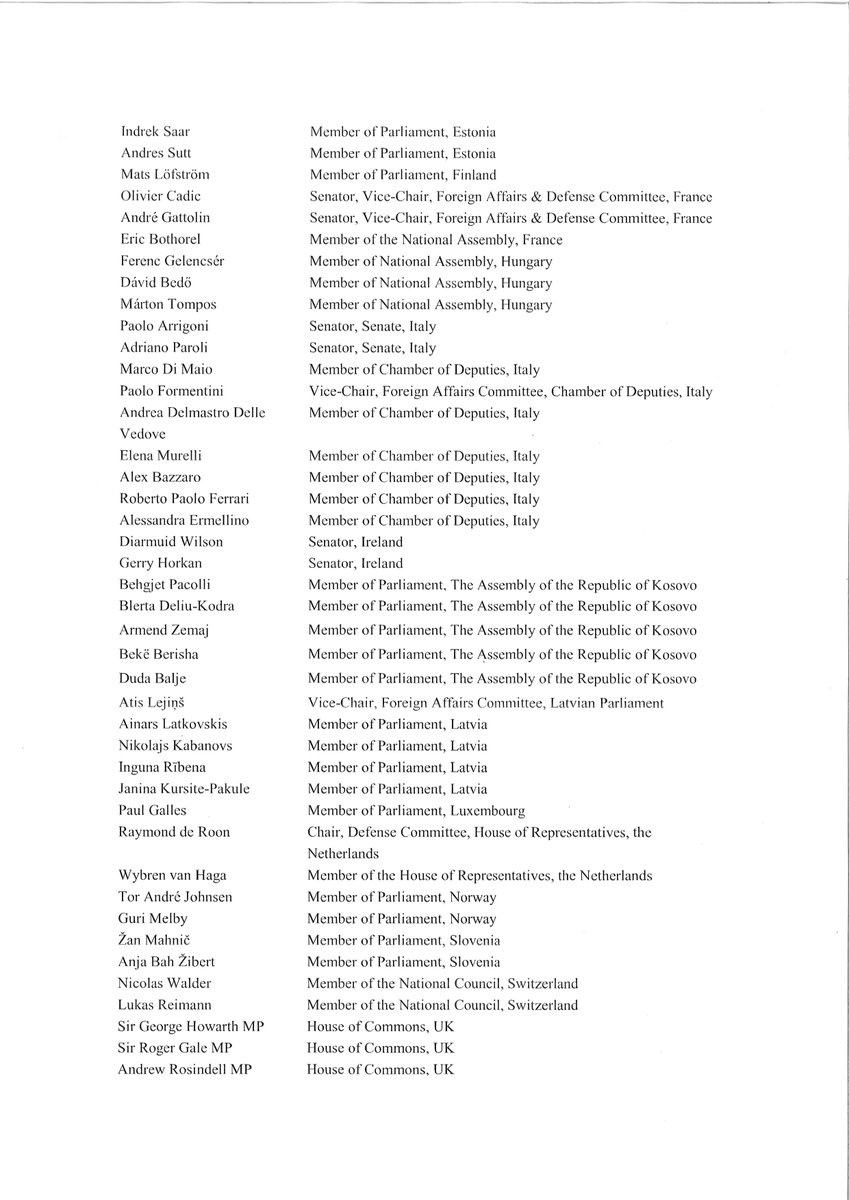 | | |
|---|---|
| Indrek Saar | Member of Parliament, Estonia |
| Andres Sutt | Member of Parliament, Estonia |
| Mats Löfström | Member of Parliament, Finland |
| Olivier Cadic | Senator, Vice-Chair, Foreign Affairs & Defense Committee, France |
| André Gattolin | Senator, Vice-Chair, Foreign Affairs & Defense Committee, France |
| Eric Bothorel | Member of the National Assembly, France |
| Ferenc Gelencsér | Member of National Assembly, Hungary |
| Dávid Bedő | Member of National Assembly, Hungary |
| Márton Tompos | Member of National Assembly, Hungary |
| Paolo Arrigoni | Senator, Senate, Italy |
| Adriano Paroli | Senator, Senate, Italy |
| Marco Di Maio | Member of Chamber of Deputies, Italy |
| Paolo Formentini | Vice-Chair, Foreign Affairs Committee, Chamber of Deputies, Italy |
| Andrea Delmastro Delle Vedove | Member of Chamber of Deputies, Italy |
| Elena Murelli | Member of Chamber of Deputies, Italy |
| Alex Bazzaro | Member of Chamber of Deputies, Italy |
| Roberto Paolo Ferrari | Member of Chamber of Deputies, Italy |
| Alessandra Ermellino | Member of Chamber of Deputies, Italy |
| Diarmuid Wilson | Senator, Ireland |
| Gerry Horkan | Senator, Ireland |
| Behgjet Pacolli | Member of Parliament, The Assembly of the Republic of Kosovo |
| Blerta Deliu-Kodra | Member of Parliament, The Assembly of the Republic of Kosovo |
| Armend Zemaj | Member of Parliament, The Assembly of the Republic of Kosovo |
| Bekë Berisha | Member of Parliament, The Assembly of the Republic of Kosovo |
| Duda Balje | Member of Parliament, The Assembly of the Republic of Kosovo |
| Atis Lejiņš | Vice-Chair, Foreign Affairs Committee, Latvian Parliament |
| Ainars Latkovskis | Member of Parliament, Latvia |
| Nikolajs Kabanovs | Member of Parliament, Latvia |
| Inguna Rībena | Member of Parliament, Latvia |
| Janina Kursite-Pakule | Member of Parliament, Latvia |
| Paul Galles | Member of Parliament, Luxembourg |
| Raymond de Roon | Chair, Defense Committee, House of Representatives, the Netherlands |
| Wybren van Haga | Member of the House of Representatives, the Netherlands |
| Tor André Johnsen | Member of Parliament, Norway |
| Guri Melby | Member of Parliament, Norway |
| Žan Mahnič | Member of Parliament, Slovenia |
| Anja Bah Žibert | Member of Parliament, Slovenia |
| Nicolas Walder | Member of the National Council, Switzerland |
| Lukas Reimann | Member of the National Council, Switzerland |
| Sir George Howarth MP | House of Commons, UK |
| Sir Roger Gale MP | House of Commons, UK |
| Andrew Rosindell MP | House of Commons, UK |